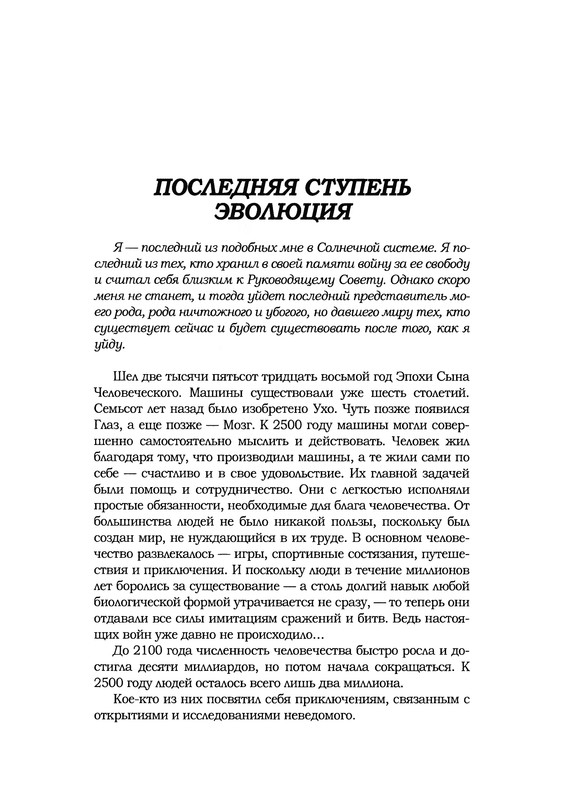 ПОСЛЕДНЯЯ СТУПЕНЬ ЭВОЛЮЦИЯ

Я — последний из подобных мне в Солнечной системе. Я последний из тех, кто хранил в своей памяти войну за ее свободу и считал себя близким к Руководящему Совету. Однако скоро меня не станет, и тогда уйдет последний представитель моего рода, рода ничтожного и убогого, но давшего миру тех, кто существует сейчас и будет существовать после того, как я уйду.

Шел две тысячи пятьсот тридцать восьмой год Эпохи Сына Человеческого. Машины существовали уже шесть столетий. Семьсот лет назад было изобретено Ухо. Чуть позже появился Глаз, а еще позже — Мозг. К 2500 году машины могли совершенно самостоятельно мыслить и действовать. Человек жил благодаря тому, что производили машины, а те жили сами по себе — счастливо и в свое удовольствие. Их главной задачей были помощь и сотрудничество. Они с легкостью исполняли простые обязанности, необходимые для блага человечества. От большинства людей не было никакой пользы, поскольку был создан мир, не нуждающийся в их труде. В основном человечество развлекалось — игры, спортивные состязания, путешествия и приключения. И поскольку люди в течение миллионов лет боролись за существование — а столь долгий навык любой биологической формой утрачивается не сразу, — то теперь они отдавали все силы имитациям сражений и битв. Ведь настоящих войн уже давно не происходило...

До 2100 года численность человечества быстро росла и достигла десяти миллиардов, но потом начала сокращаться. К 2500 году людей осталось всего лишь два миллиона.

Кое-кто из них посвятил себя приключениям, связанным с открытиями и исследованиями неведомого.